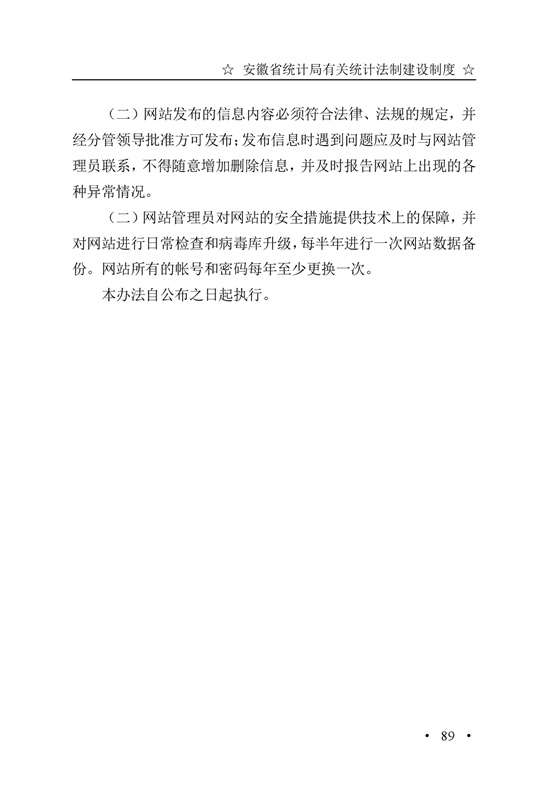 ☆ 安徽省统计局有关统计法制建设制度 ☆

（二）网站发布的信息内容必须符合法律、法规的规定，并经分管领导批准方可发布；发布信息时遇到问题应及时与网站管理员联系，不得随意增加删除信息，并及时报告网站上出现的各种异常情况。

（二）网站管理员对网站的安全措施提供技术上的保障，并对网站进行日常检查和病毒库升级，每半年进行一次网站数据备份。网站所有的帐号和密码每年至少更换一次。

本办法自公布之日起执行。

• 89 •